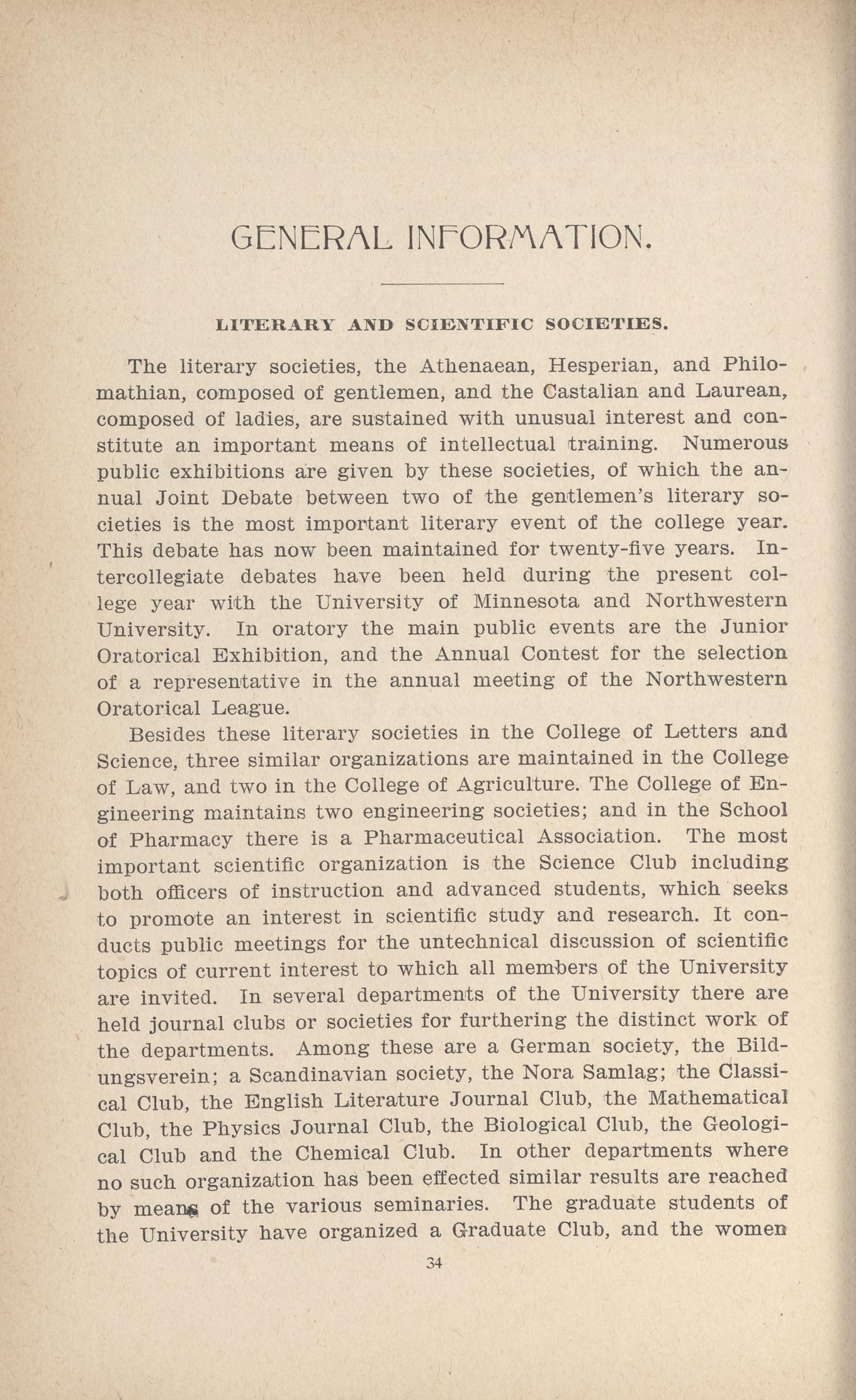 GENERAL INFORMATION.

LITERARY AND SCIENTIFIC SOCIETIES.

The literary societies, the Athenaean, Hesperian, and Philomathian, composed of gentlemen, and the Castalian and Laurean, composed of ladies, are sustained with unusual interest and constitute an important means of intellectual training. Numerous public exhibitions are given by these societies, of which the annual Joint Debate between two of the gentlemen's literary societies is the most important literary event of the college year. This debate has now been maintained for twenty-five years. Intercollegiate debates have been held during the present college year with the University of Minnesota and Northwestern University. In oratory the main public events are the Junior Oratorical Exhibition, and the Annual Contest for the selection of a representative in the annual meeting of the Northwestern Oratorical League.

Besides these literary societies in the College of Letters and Science, three similar organizations are maintained in the College of Law, and two in the College of Agriculture. The College of Engineering maintains two engineering societies; and in the School of Pharmacy there is a Pharmaceutical Association. The most important scientific organization is the Science Club including both officers of instruction and advanced students, which seeks to promote an interest in scientific study and research. It conducts public meetings for the untechnical discussion of scientific topics of current interest to which all members of the University are invited. In several departments of the University there are held journal clubs or societies for furthering the distinct work of the departments. Among these are a German society, the Bildungsverein; a Scandinavian society, the Nora Samlag; the Classical Club, the English Literature Journal Club, the Mathematical Club, the Physics Journal Club, the Biological Club, the Geological Club and the Chemical Club. In other departments where no such organization has been effected similar results are reached by means of the various seminaries. The graduate students of the University have organized a Graduate Club, and the women

34